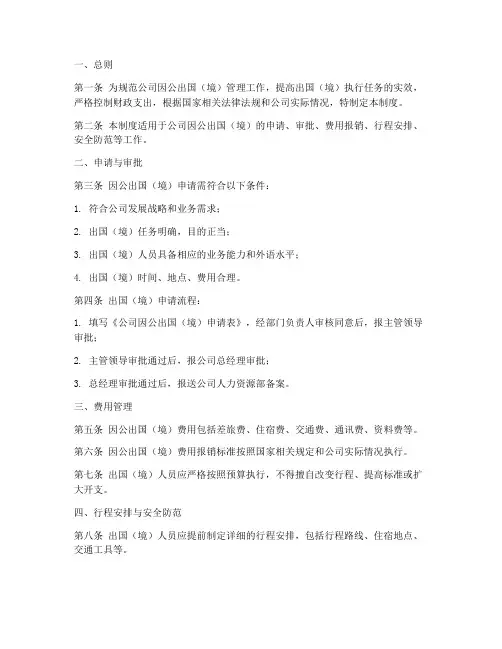 一、总则

第一条 为规范公司因公出国（境）管理工作，提高出国（境）执行任务的实效，严格控制财政支出，根据国家相关法律法规和公司实际情况，特制定本制度。

第二条 本制度适用于公司因公出国（境）的申请、审批、费用报销、行程安排、安全防范等工作。

二、申请与审批

第三条 因公出国（境）申请需符合以下条件：

1. 符合公司发展战略和业务需求；

2. 出国（境）任务明确，目的正当；

3. 出国（境）人员具备相应的业务能力和外语水平；

4. 出国（境）时间、地点、费用合理。

第四条 出国（境）申请流程：

1. 填写《公司因公出国（境）申请表》，经部门负责人审核同意后，报主管领导审批；

2. 主管领导审批通过后，报公司总经理审批；

3. 总经理审批通过后，报送公司人力资源部备案。

三、费用管理

第五条 因公出国（境）费用包括差旅费、住宿费、交通费、通讯费、资料费等。

第六条 因公出国（境）费用报销标准按照国家相关规定和公司实际情况执行。

第七条 出国（境）人员应严格按照预算执行，不得擅自改变行程、提高标准或扩大开支。

四、行程安排与安全防范

第八条 出国（境）人员应提前制定详细的行程安排，包括行程路线、住宿地点、交通工具等。